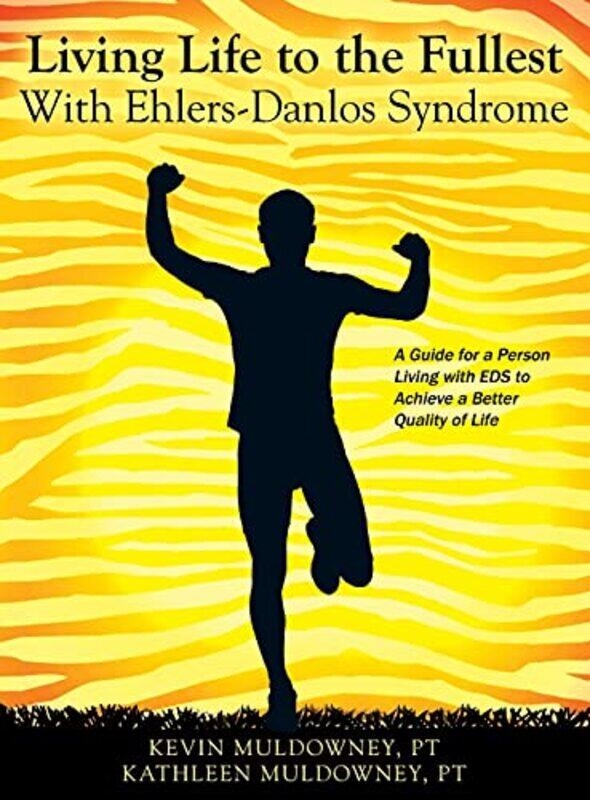 Living Life to the Fullest
With Ehlers-Danlos Syndrome

A Guide for a Person Living with EDS to Achieve a Better Quality of Life

KEVIN MULDOWNEY, PT
KATHLEEN MULDOWNEY, PT